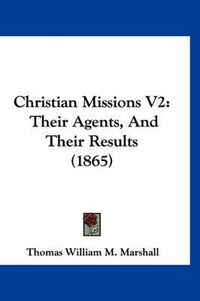 Christian Missions V2: Their Agents, And Their Results (1865)

Thomas William M. Marshall